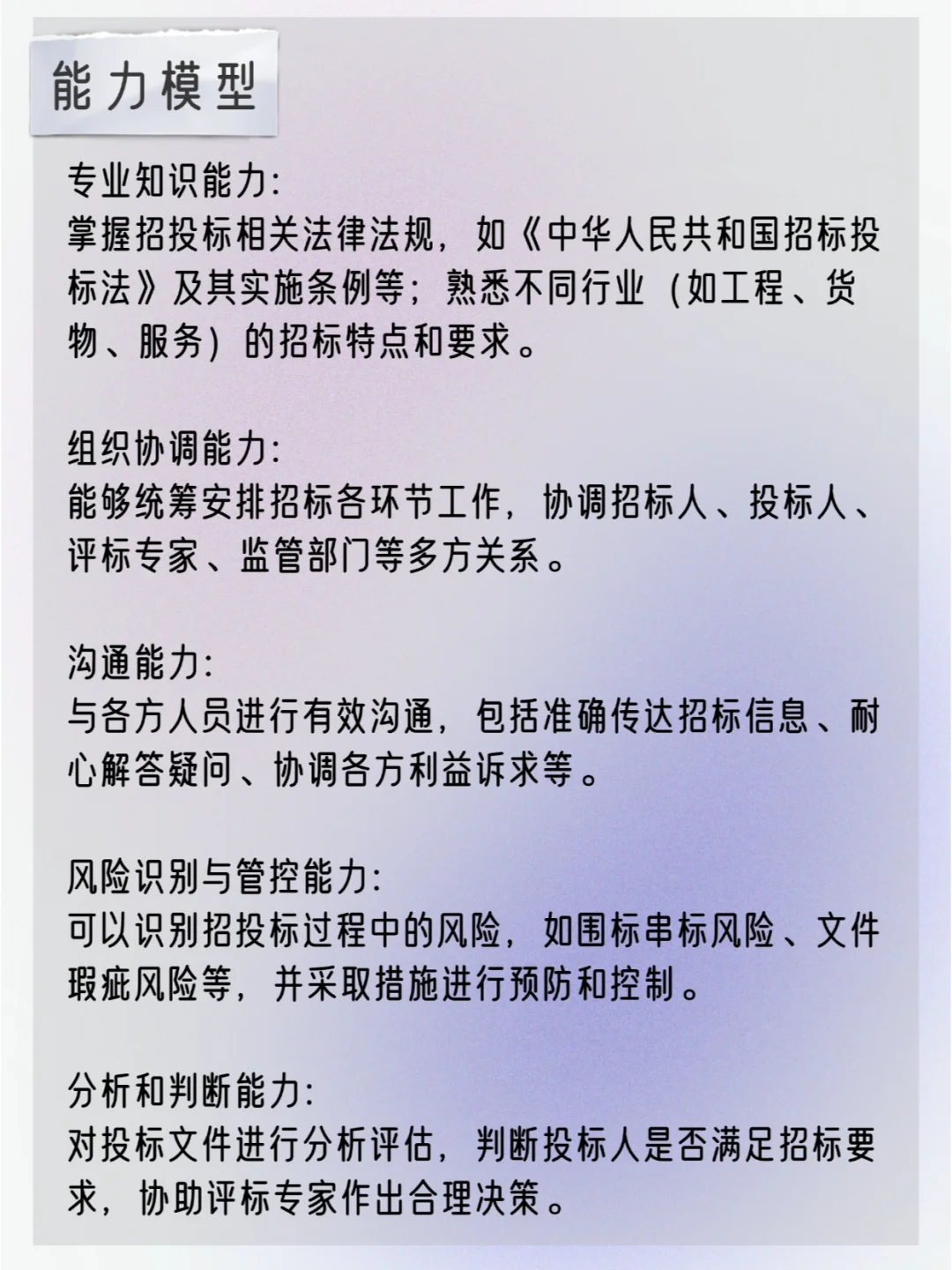 能力模型

专业知识能力:
掌握招投标相关法律法规，如《中华人民共和国招标投标法》及其实施条例等；熟悉不同行业（如工程、货物、服务）的招标特点和要求。

组织协调能力:
能够统筹安排招标各环节工作，协调招标人、投标人、评标专家、监管部门等多方关系。

沟通能力:
与各方人员进行有效沟通，包括准确传达招标信息、耐心解答疑问、协调各方利益诉求等。

风险识别与管控能力:
可以识别招投标过程中的风险，如围标串标风险、文件瑕疵风险等，并采取措施进行预防和控制。

分析和判断能力:
对投标文件进行分析评估，判断投标人是否满足招标要求，协助评标专家作出合理决策。